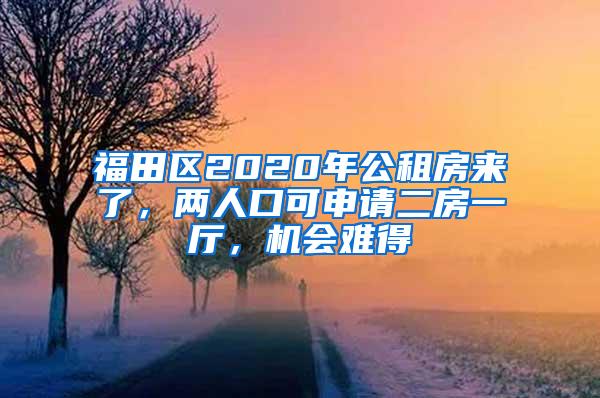 福田区2020年公租房来了，两人口可申请二房一厅，机会难得